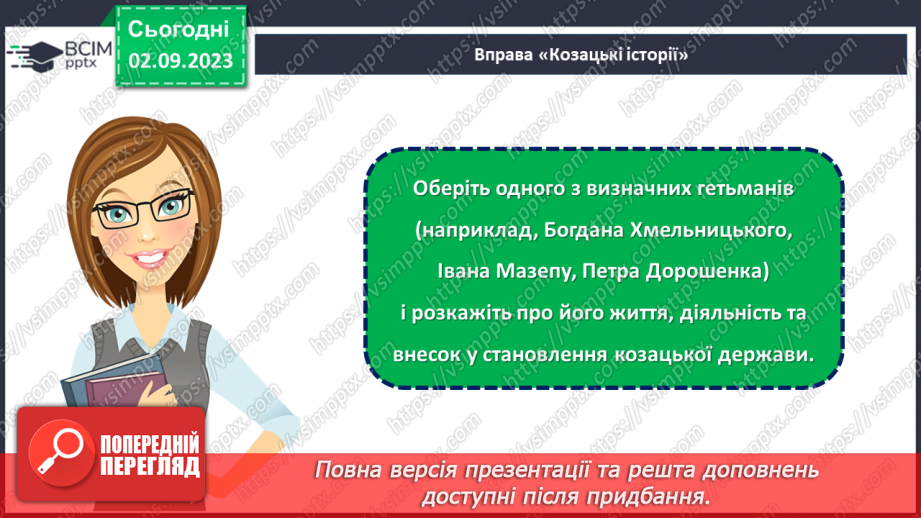 ВСІМ pptx

Сьогодні
02.09.2023

Вправа «Козацькі історії»

Оберіть одного з визначних гетьманів (наприклад, Богдана Хмельницького, Івана Мазепу, Петра Дорошенка) і розкажіть про його життя, діяльність та внесок у становлення козацької держави.

ПОПЕРЕДНІЙ ПЕРЕГЛЯД

Повна версія презентації та решта доповнень доступні після придбання.

https://vsimpptx.com